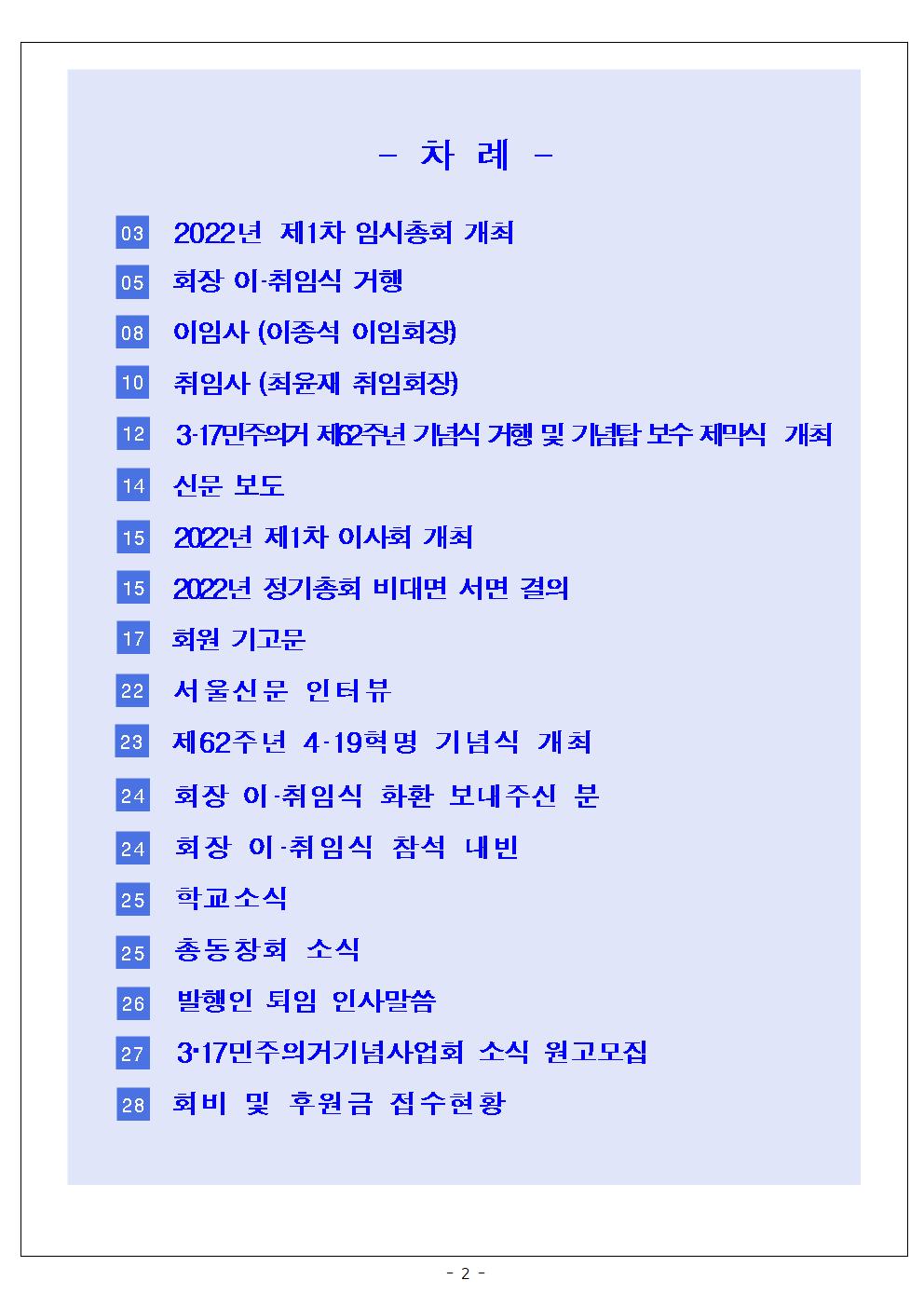 - 차 례 -

03 2022년 제1차 임시총회 개최

05 회장 이·취임식 거행

08 이임사 (이종석 이임회장)

10 취임사 (최윤재 취임회장)

12 3·17민주의거 제62주년 기념식 거행 및 기념탑 보수 제막식 개최

14 신문 보도

15 2022년 제1차 이사회 개최

15 2022년 정기총회 비대면 서면 결의

17 회원 기고문

22 서울신문 인터뷰

23 제62주년 4·19혁명 기념식 개최

24 회장 이·취임식 화환 보내주신 분

24 회장 이·취임식 참석 내빈

25 학교소식

25 총동창회 소식

26 발행인 퇴임 인사말씀

27 3·17민주의거기념사업회 소식 원고모집

28 회비 및 후원금 접수현황

- 2 -